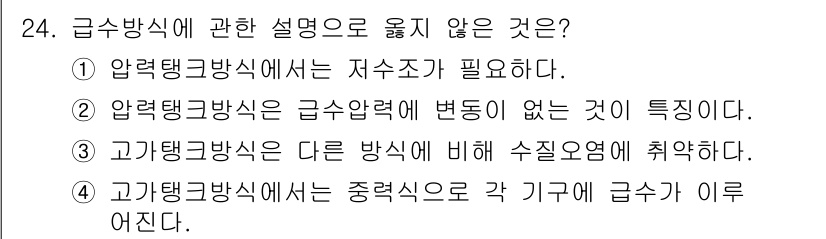 24. 급수방식에 관한 설명으로 옳지 않은 것은?

① 압력탱크방식에서는 저수조가 필요하다.

② 압력탱크방식은 급수압력에 변동이 없는 것이 특징이다.

③ 고가탱크방식은 다른 방식에 비해 수질오염에 취약하다.

④ 고가탱크방식에서는 중력식으로 각 기구에 급수가 이루어진다.